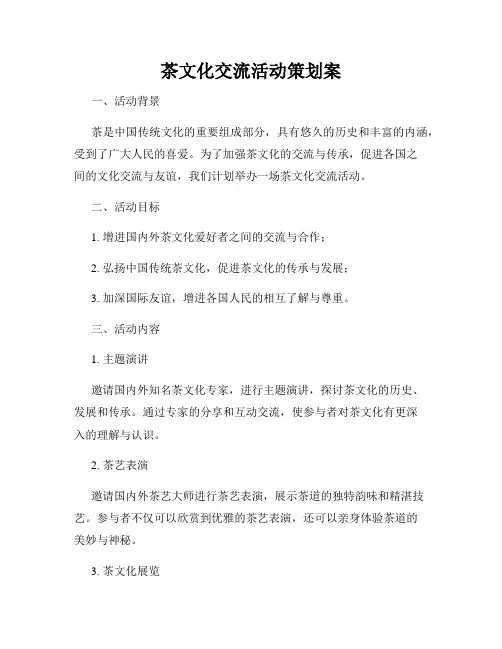 茶文化交流活动策划案

一、活动背景

茶是中国传统文化的重要组成部分，具有悠久的历史和丰富的内涵，受到了广大人民的喜爱。为了加强茶文化的交流与传承，促进各国之间的文化交流与友谊，我们计划举办一场茶文化交流活动。

二、活动目标

1. 增进国内外茶文化爱好者之间的交流与合作；

2. 弘扬中国传统茶文化，促进茶文化的传承与发展；

3. 加深国际友谊，增进各国人民的相互了解与尊重。

三、活动内容

1. 主题演讲

邀请国内外知名茶文化专家，进行主题演讲，探讨茶文化的历史、发展和传承。通过专家的分享和互动交流，使参与者对茶文化有更深入的理解与认识。

2. 茶艺表演

邀请国内外茶艺大师进行茶艺表演，展示茶道的独特韵味和精湛技艺。参与者不仅可以欣赏到优雅的茶艺表演，还可以亲身体验茶道的美妙与神秘。

3. 茶文化展览